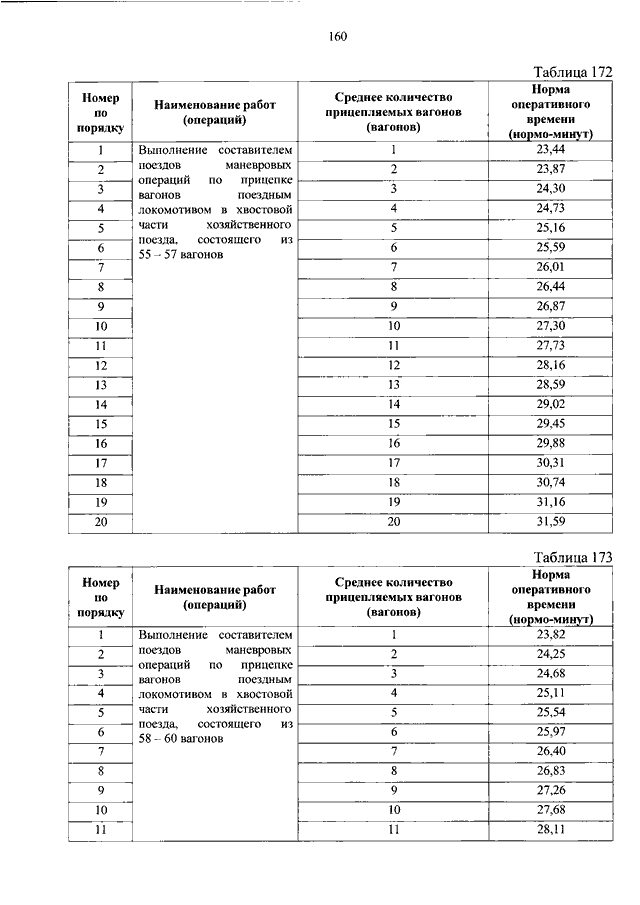 160

Таблица 172

| Номер по порядку | Наименование работ (операций) | Среднее количество прицепляемых вагонов (вагонов) | Норма оперативного времени (нормо-минут) |
|---|---|---|---|
| 1 | Выполнение составителем поездов маневровых операций по прицепке вагонов поездным локомотивом в хвостовой части хозяйственного поезда, состоящего из 55 – 57 вагонов | 1 | 23,44 |
| 2 | | 2 | 23,87 |
| 3 | | 3 | 24,30 |
| 4 | | 4 | 24,73 |
| 5 | | 5 | 25,16 |
| 6 | | 6 | 25,59 |
| 7 | | 7 | 26,01 |
| 8 | | 8 | 26,44 |
| 9 | | 9 | 26,87 |
| 10 | | 10 | 27,30 |
| 11 | | 11 | 27,73 |
| 12 | | 12 | 28,16 |
| 13 | | 13 | 28,59 |
| 14 | | 14 | 29,02 |
| 15 | | 15 | 29,45 |
| 16 | | 16 | 29,88 |
| 17 | | 17 | 30,31 |
| 18 | | 18 | 30,74 |
| 19 | | 19 | 31,16 |
| 20 | | 20 | 31,59 |

Таблица 173

| Номер по порядку | Наименование работ (операций) | Среднее количество прицепляемых вагонов (вагонов) | Норма оперативного времени (нормо-минут) |
|---|---|---|---|
| 1 | Выполнение составителем поездов маневровых операций по прицепке вагонов поездным локомотивом в хвостовой части хозяйственного поезда, состоящего из 58 – 60 вагонов | 1 | 23,82 |
| 2 | | 2 | 24,25 |
| 3 | | 3 | 24,68 |
| 4 | | 4 | 25,11 |
| 5 | | 5 | 25,54 |
| 6 | | 6 | 25,97 |
| 7 | | 7 | 26,40 |
| 8 | | 8 | 26,83 |
| 9 | | 9 | 27,26 |
| 10 | | 10 | 27,68 |
| 11 | | 11 | 28,11 |